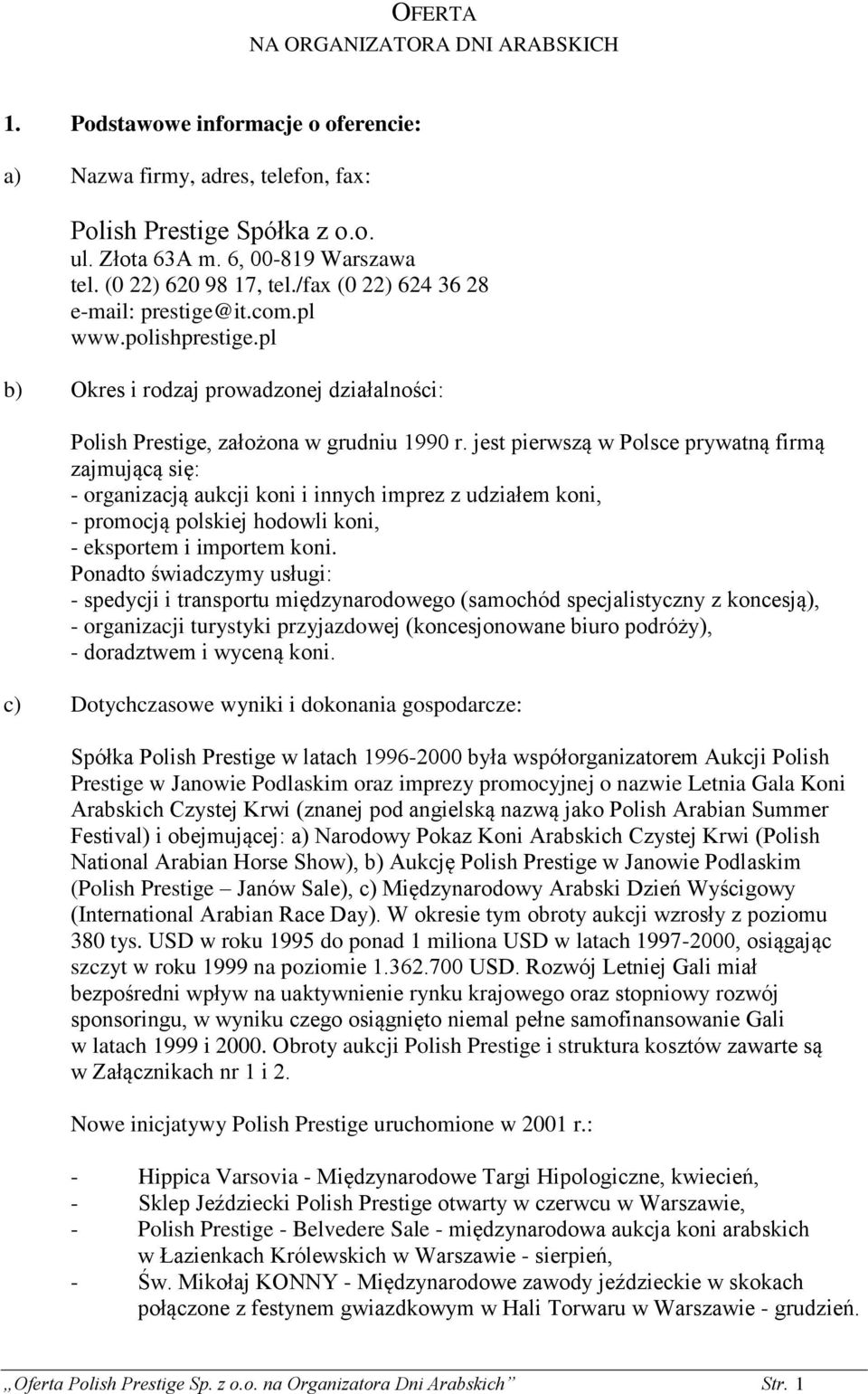 OFERTA
NA ORGANIZATORA DNI ARABSKICH

1. Podstawowe informacje o oferencie:

a) Nazwa firmy, adres, telefon, fax:

Polish Prestige Spółka z o.o.
ul. Złota 63A m. 6, 00-819 Warszawa
tel. (0 22) 620 98 17, tel./fax (0 22) 624 36 28
e-mail: prestige@it.com.pl
www.polishprestige.pl

b) Okres i rodzaj prowadzonej działalności:

Polish Prestige, założona w grudniu 1990 r. jest pierwszą w Polsce prywatną firmą zajmującą się:
- organizacją aukcji koni i innych imprez z udziałem koni,
- promocją polskiej hodowli koni,
- eksportem i importem koni.
Ponadto świadczymy usługi:
- spedycji i transportu międzynarodowego (samochód specjalistyczny z koncesją),
- organizacji turystyki przyjazdowej (koncesjonowane biuro podróży),
- doradztwem i wyceną koni.

c) Dotychczasowe wyniki i dokonania gospodarcze:

Spółka Polish Prestige w latach 1996-2000 była współorganizatorem Aukcji Polish Prestige w Janowie Podlaskim oraz imprezy promocyjnej o nazwie Letnia Gala Koni Arabskich Czystej Krwi (znanej pod angielską nazwą jako Polish Arabian Summer Festival) i obejmującej: a) Narodowy Pokaz Koni Arabskich Czystej Krwi (Polish National Arabian Horse Show), b) Aukcję Polish Prestige w Janowie Podlaskim (Polish Prestige – Janów Sale), c) Międzynarodowy Arabski Dzień Wyścigowy (International Arabian Race Day). W okresie tym obroty aukcji wzrosły z poziomu 380 tys. USD w roku 1995 do ponad 1 miliona USD w latach 1997-2000, osiągając szczyt w roku 1999 na poziomie 1.362.700 USD. Rozwój Letniej Gali miał bezpośredni wpływ na uaktywnienie rynku krajowego oraz stopniowy rozwój sponsoringu, w wyniku czego osiągnięto niemal pełne samofinansowanie Gali w latach 1999 i 2000. Obroty aukcji Polish Prestige i struktura kosztów zawarte są w Załącznikach nr 1 i 2.

Nowe inicjatywy Polish Prestige uruchomione w 2001 r.:

- Hippica Varsovia - Międzynarodowe Targi Hipologiczne, kwiecień,
- Sklep Jeździecki Polish Prestige otwarty w czerwcu w Warszawie,
- Polish Prestige - Belvedere Sale - międzynarodowa aukcja koni arabskich w Łazienkach Królewskich w Warszawie - sierpień,
- Św. Mikołaj KONNY - Międzynarodowe zawody jeździeckie w skokach połączone z festynem gwiazdkowym w Hali Torwaru w Warszawie - grudzień.

„Oferta Polish Prestige Sp. z o.o. na Organizatora Dni Arabskich” Str. 1